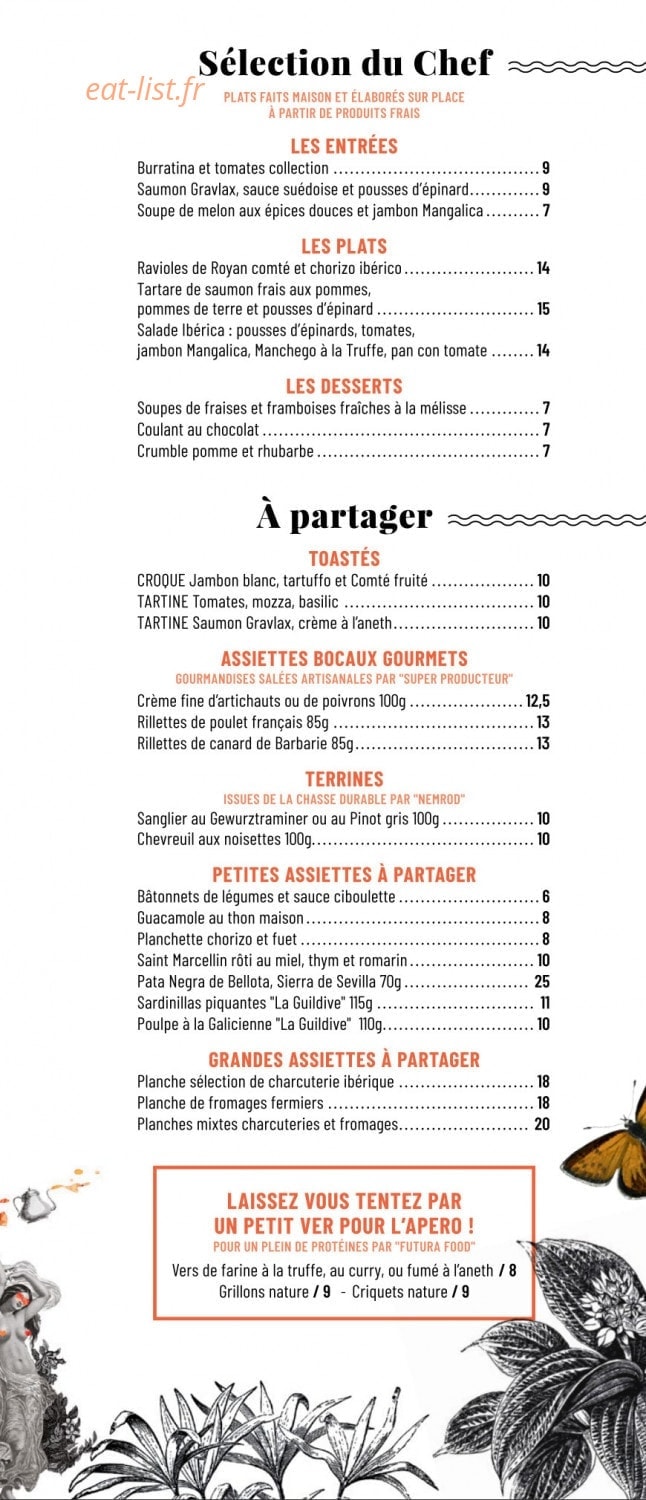 Sélection du Chef

PLATS FAITS MAISON ET ÉLABORÉS SUR PLACE
À PARTIR DE PRODUITS FRAIS

LES ENTRÉES

Burratina et tomates collection 9
Saumon Gravlax, sauce suédoise et pousses d'épinard 9
Soupe de melon aux épices douces et jambon Mangalica 7

LES PLATS

Ravioles de Royan comté et chorizo ibérico 14
Tartare de saumon frais aux pommes, pommes de terre et pousses d'épinard 15
Salade Ibérica : pousses d'épinards, tomates, jambon Mangalica, Manchego à la Truffe, pan con tomate 14

LES DESSERTS

Soupes de fraises et framboises fraîches à la mélisse 7
Coulant au chocolat 7
Crumble pomme et rhubarbe 7

À partager

TOASTÉS

CROQUE Jambon blanc, tartuffo et Comté fruité 10
TARTINE Tomates, mozza, basilic 10
TARTINE Saumon Gravlax, crème à l'aneth 10

ASSIETTES BOCAUX GOURMETS

GOURMANDISES SALÉES ARTISANALES PAR "SUPER PRODUCTEUR"

Crème fine d'artichauts ou de poivrons 100g 12,5
Rillettes de poulet français 85g 13
Rillettes de canard de Barbarie 85g 13

TERRINES

ISSUES DE LA CHASSE DURABLE PAR "NEMROD"

Sanglier au Gewurztraminer ou au Pinot gris 100g 10
Chevreuil aux noisettes 100g 10

PETITES ASSIETTES À PARTAGER

Bâtonnets de légumes et sauce ciboulette 6
Guacamole au thon maison 8
Planchette chorizo et fuet 8
Saint Marcellin rôti au miel, thym et romarin 10
Pata Negra de Bellota, Sierra de Sevilla 70g 25
Sardinillas piquantes "La Guildive" 115g 11
Poulpe à la Galicienne "La Guildive" 110g 10

GRANDES ASSIETTES À PARTAGER

Planche sélection de charcuterie ibérique 18
Planche de fromages fermiers 18
Planches mixtes charcuteries et fromages 20

LAISSEZ VOUS TENTEZ PAR
UN PETIT VER POUR L'APERO !

POUR UN PLEIN DE PROTÉINES PAR "FUTURA FOOD"

Vers de farine à la truffe, au curry, ou fumé à l'aneth / 8
Grillons nature / 9 - Criquets nature / 9

eat-list.fr